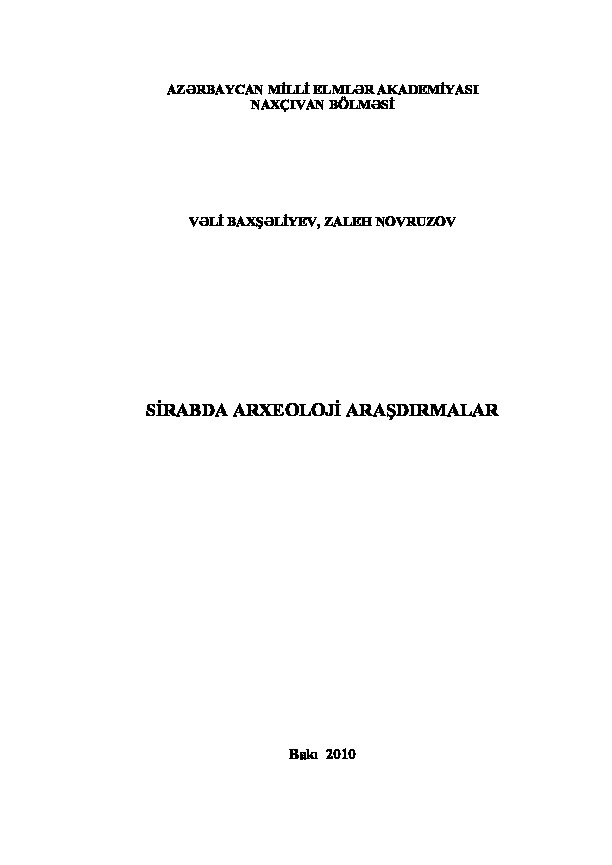 AZƏRBAYCAN MİLLİ ELMLƏR AKADEMİYASI
NAXÇIVAN BÖLMƏSİ

VƏLİ BAXŞƏLİYEV, ZALEH NOVRUZOV

SİRABDA ARXEOLOJİ ARAŞDIRMALAR

Bakı 2010